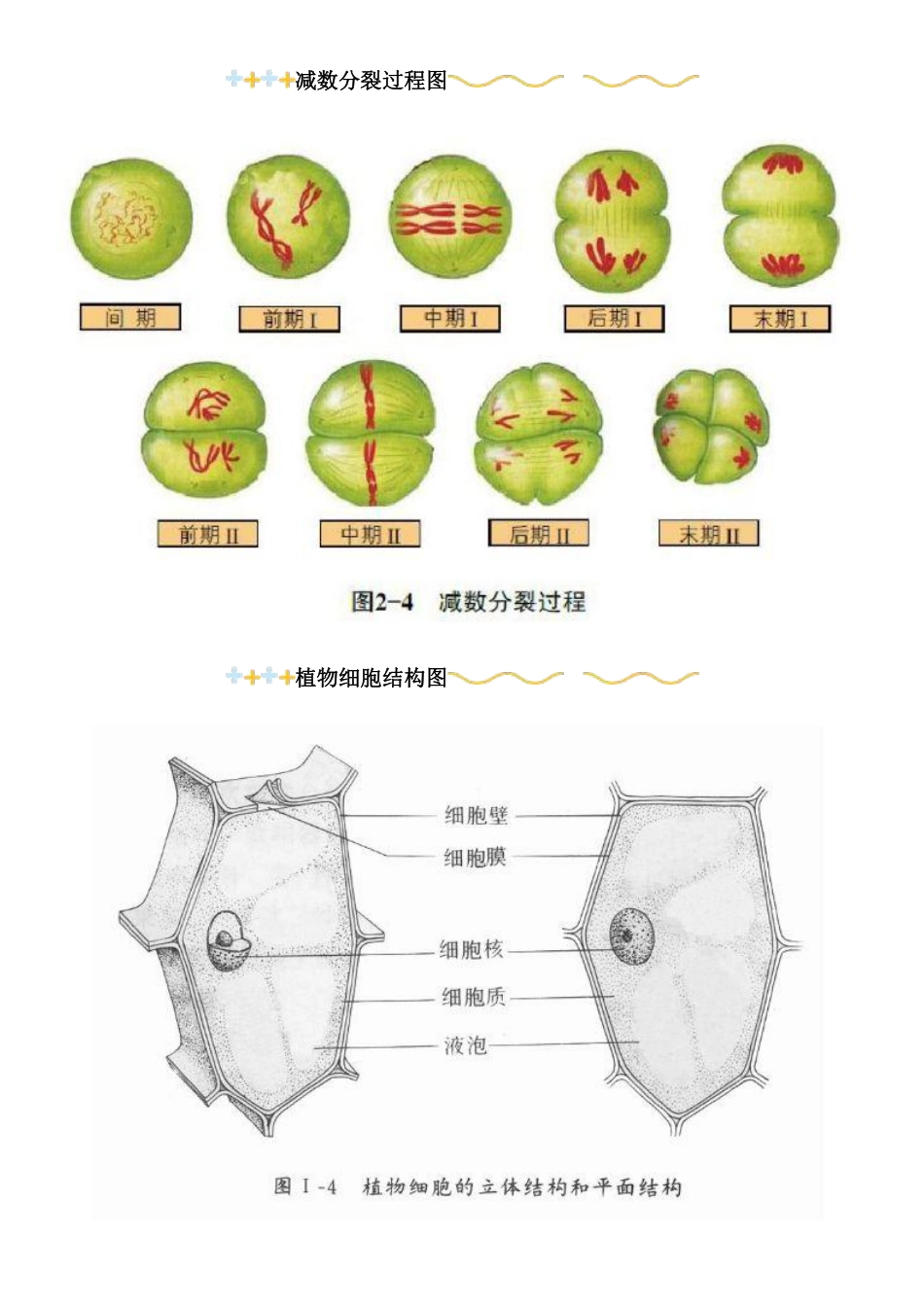 减数分裂过程图

间 期

前期 I

中期 I

后期 I

末期 I

前期 II

中期 II

后期 II

末期 II

图2-4 减数分裂过程

植物细胞结构图

细胞壁

细胞膜

细胞核

细胞质

液泡

图 I -4 植物细胞的立体结构和平面结构